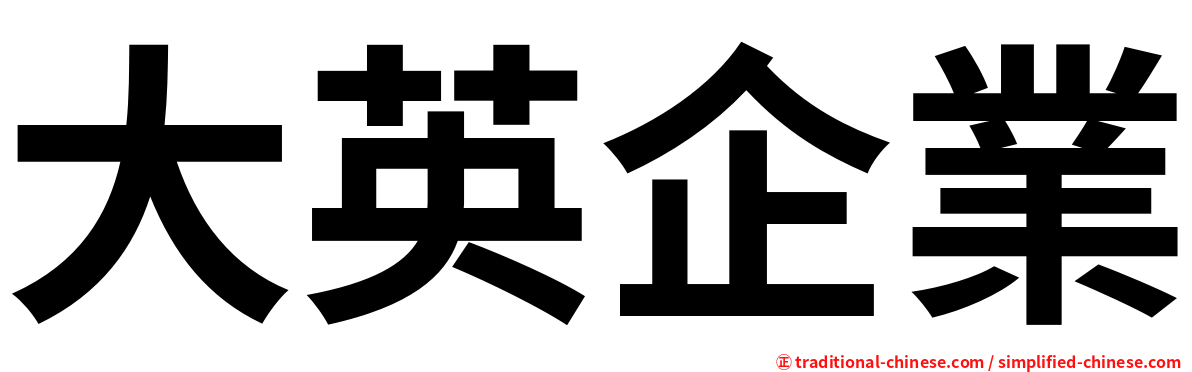 大英企業

㊣ traditional-chinese.com / simplified-chinese.com